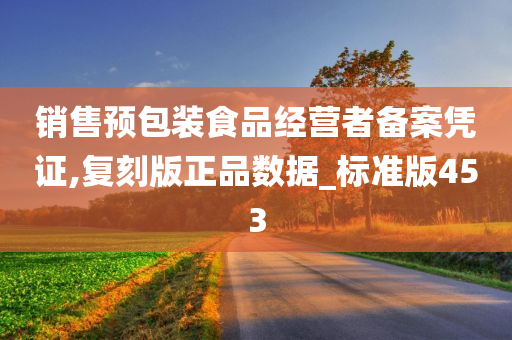 销售预包装食品经营者备案凭证,复刻版正品数据_标准版453